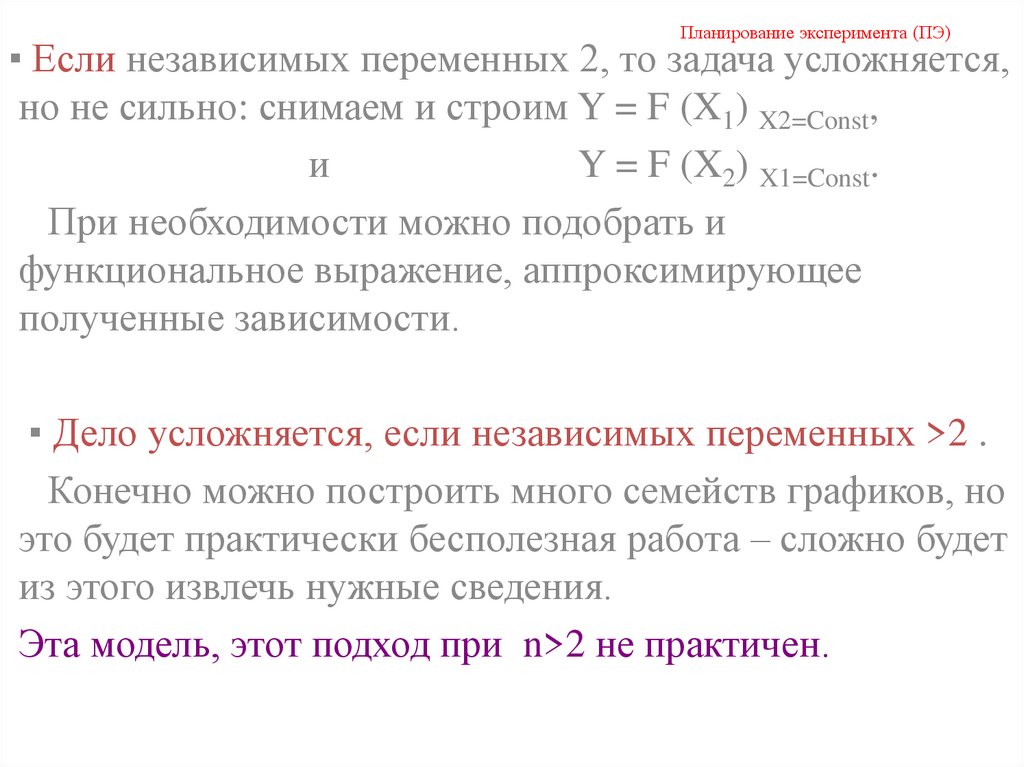 Планирование эксперимента (ПЭ)

▪ Если независимых переменных 2, то задача усложняется, но не сильно: снимаем и строим $Y = F(X_1)_{X2=Const}$,

и $Y = F(X_2)_{X1=Const}$.

При необходимости можно подобрать и функциональное выражение, аппроксимирующее полученные зависимости.

▪ Дело усложняется, если независимых переменных >2 .

Конечно можно построить много семейств графиков, но это будет практически бесполезная работа – сложно будет из этого извлечь нужные сведения.

Эта модель, этот подход при n>2 не практичен.